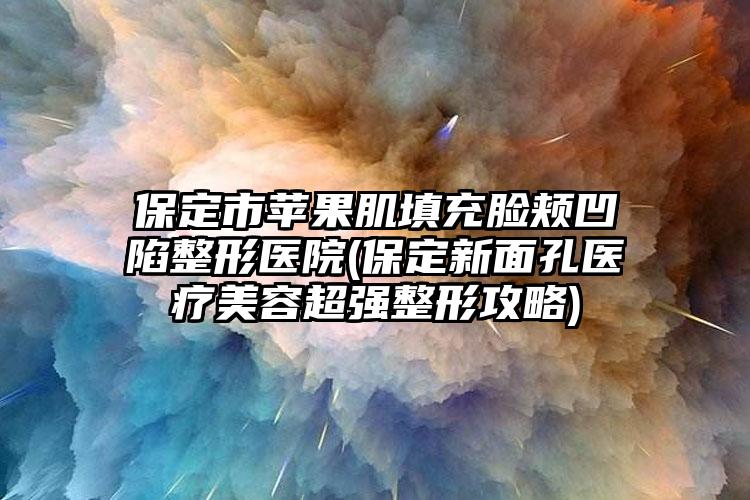 保定市苹果肌填充脸颊凹陷整形医院(保定新面孔医疗美容超强整形攻略)